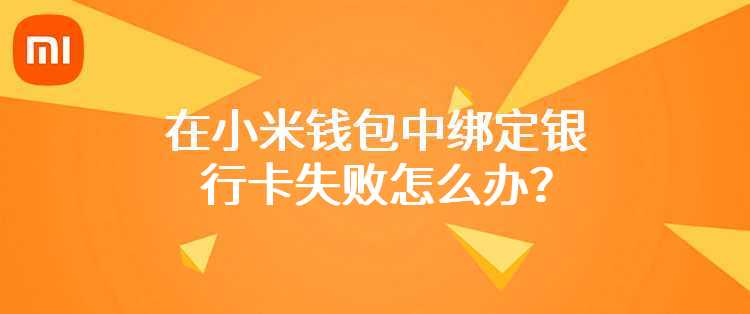 MI

在小米钱包中绑定银行卡失败怎么办？